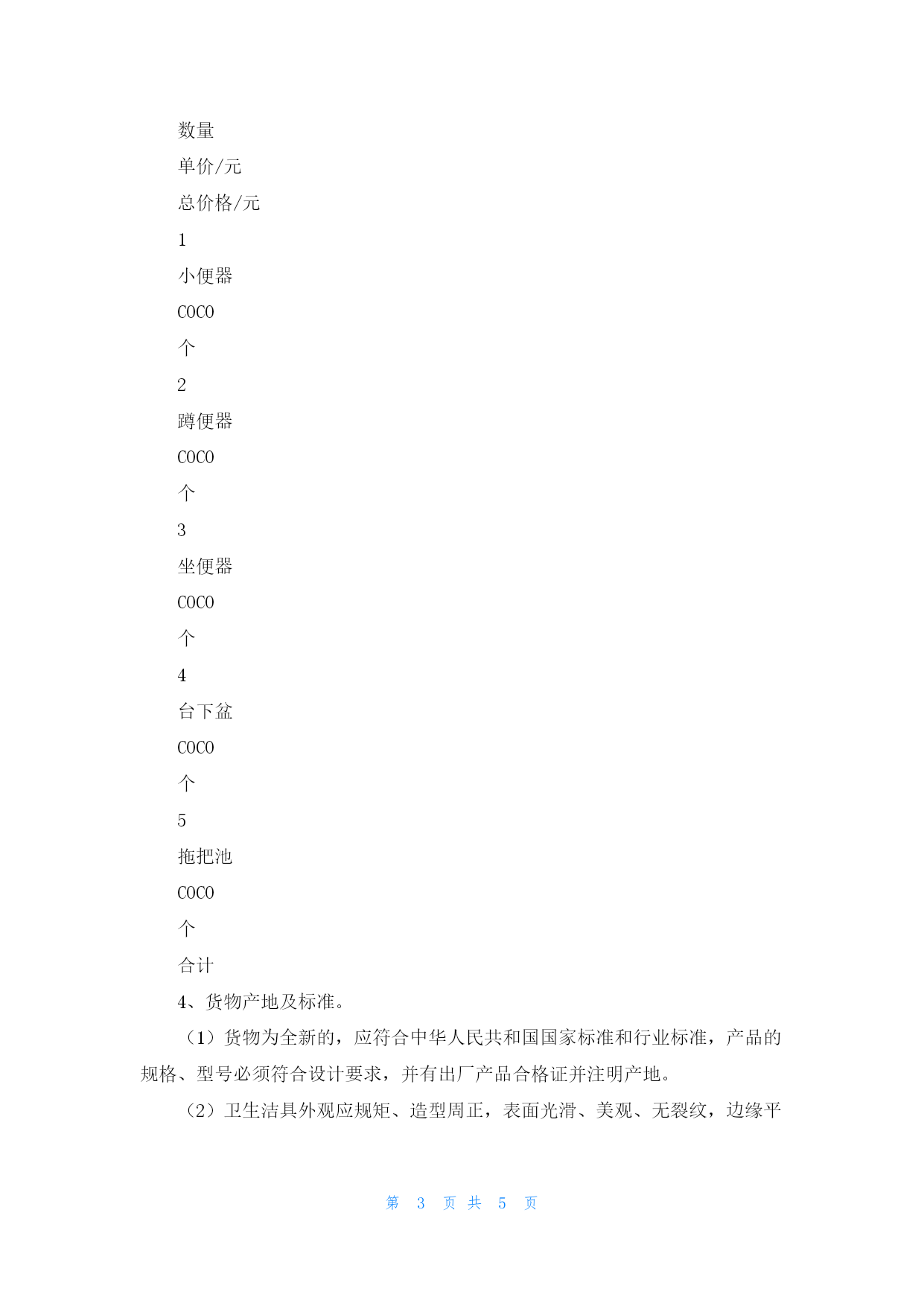 数量

单价/元

总价格/元

1

小便器

COCO

个

2

蹲便器

COCO

个

3

坐便器

COCO

个

4

台下盆

COCO

个

5

拖把池

COCO

个

合计

4、货物产地及标准。

（1）货物为全新的，应符合中华人民共和国国家标准和行业标准，产品的规格、型号必须符合设计要求，并有出厂产品合格证并注明产地。

（2）卫生洁具外观应规矩、造型周正，表面光滑、美观、无裂纹，边缘平

第 3 页 共 5 页